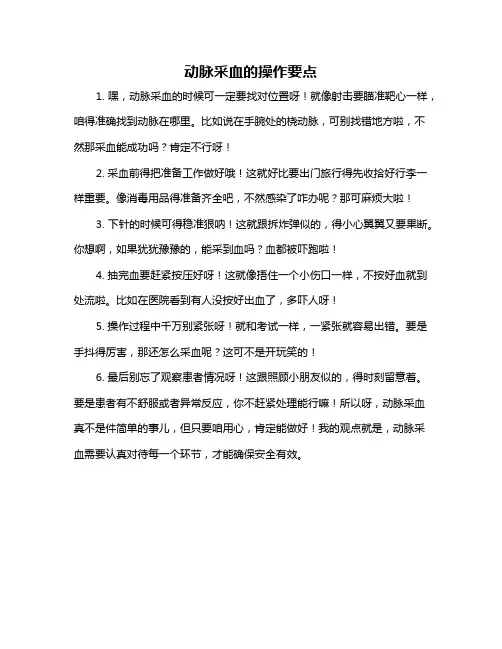 动脉采血的操作要点

1. 嘿，动脉采血的时候可一定要找对位置呀！就像射击要瞄准靶心一样，咱得准确找到动脉在哪里。比如说在手腕处的桡动脉，可别找错地方啦，不然那采血能成功吗？肯定不行呀！

2. 采血前得把准备工作做好哦！这就好比要出门旅行得先收拾好行李一样重要。像消毒用品得准备齐全吧，不然感染了咋办呢？那可麻烦大啦！

3. 下针的时候可得稳准狠呐！这就跟拆炸弹似的，得小心翼翼又要果断。你想啊，如果犹犹豫豫的，能采到血吗？血都被吓跑啦！

4. 抽完血要赶紧按压好呀！这就像捂住一个小伤口一样，不按好血就到处流啦。比如在医院看到有人没按好出血了，多吓人呀！

5. 操作过程中千万别紧张呀！就和考试一样，一紧张就容易出错。要是手抖得厉害，那还怎么采血呢？这可不是开玩笑的！

6. 最后别忘了观察患者情况呀！这跟照顾小朋友似的，得时刻留意着。要是患者有不舒服或者异常反应，你不赶紧处理能行嘛！所以呀，动脉采血真不是件简单的事儿，但只要咱用心，肯定能做好！我的观点就是，动脉采血需要认真对待每一个环节，才能确保安全有效。